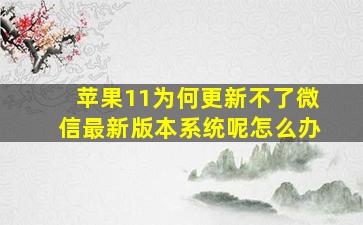 苹果11为何更新不了微信最新版本系统呢怎么办